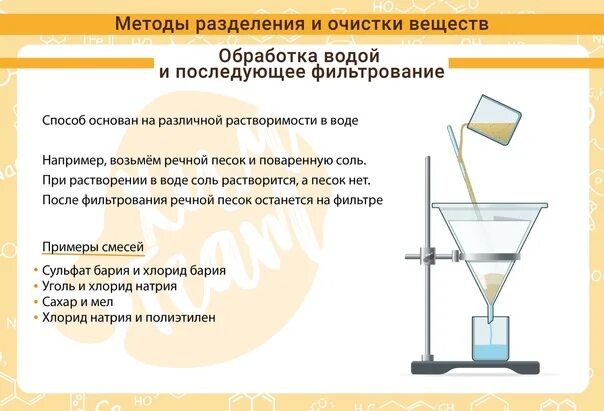 Методы разделения и очистки веществ

Обработка водой и последующее фильтрование

Способ основан на различной растворимости в воде

Например, возьмём речной песок и поваренную соль.
При растворении в воде соль растворится, а песок нет.
После фильтрования речной песок останется на фильтре

Примеры смесей

• Сульфат бария и хлорид бария
• Уголь и хлорид натрия
• Сахар и мел
• Хлорид натрия и полиэтилен